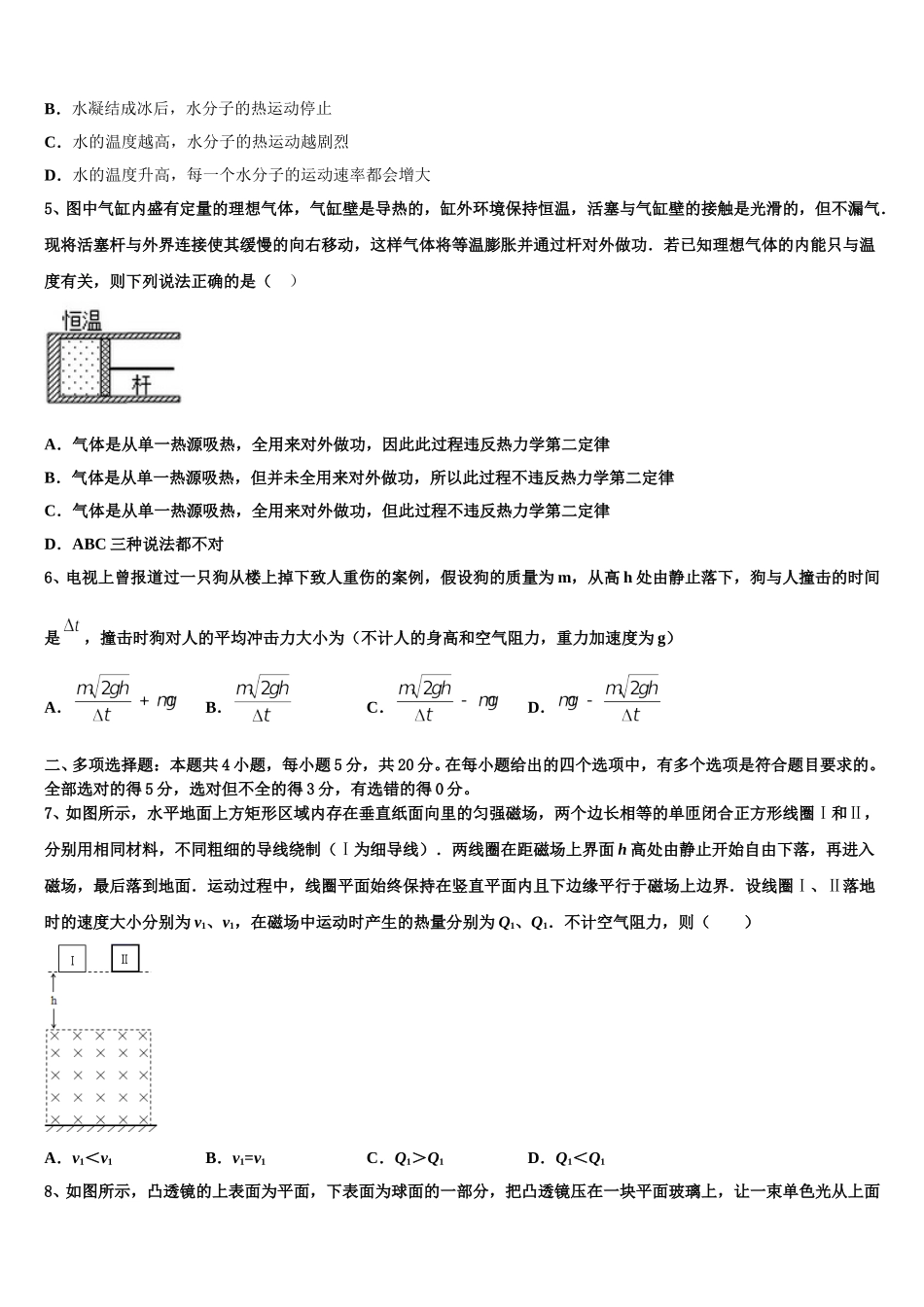 B．水凝结成冰后，水分子的热运动停止

C．水的温度越高，水分子的热运动越剧烈

D．水的温度升高，每一个水分子的运动速率都会增大

5、图中气缸内盛有定量的理想气体，气缸壁是导热的，缸外环境保持恒温，活塞与气缸壁的接触是光滑的，但不漏气．现将活塞杆与外界连接使其缓慢的向右移动，这样气体将等温膨胀并通过杆对外做功．若已知理想气体的内能只与温度有关，则下列说法正确的是（　）

恒温

杆

A．气体是从单一热源吸热，全用来对外做功，因此此过程违反热力学第二定律

B．气体是从单一热源吸热，但并未全用来对外做功，所以此过程不违反热力学第二定律

C．气体是从单一热源吸热，全用来对外做功，但此过程不违反热力学第二定律

D．ABC 三种说法都不对

6、电视上曾报道过一只狗从楼上掉下致人重伤的案例，假设狗的质量为 m，从高 h 处由静止落下，狗与人撞击的时间是 $\Delta t$，撞击时狗对人的平均冲击力大小为（不计人的身高和空气阻力，重力加速度为 g）

A．$\frac{m\sqrt{2gh}}{\Delta t}+mg$　B．$\frac{m\sqrt{2gh}}{\Delta t}$　C．$\frac{m\sqrt{2gh}}{\Delta t}-mg$　D．$mg-\frac{m\sqrt{2gh}}{\Delta t}$

二、多项选择题：本题共 4 小题，每小题 5 分，共 20 分。在每小题给出的四个选项中，有多个选项是符合题目要求的。全部选对的得 5 分，选对但不全的得 3 分，有选错的得 0 分。

7、如图所示，水平地面上方矩形区域内存在垂直纸面向里的匀强磁场，两个边长相等的单匝闭合正方形线圈Ⅰ和Ⅱ，分别用相同材料，不同粗细的导线绕制（Ⅰ为细导线）．两线圈在距磁场上界面 $h$ 高处由静止开始自由下落，再进入磁场，最后落到地面．运动过程中，线圈平面始终保持在竖直平面内且下边缘平行于磁场上边界．设线圈Ⅰ、Ⅱ落地时的速度大小分别为 $v_1$、$v_1$，在磁场中运动时产生的热量分别为 $Q_1$、$Q_1$．不计空气阻力，则（　　）

Ⅰ　Ⅱ

h

A．$v_1<v_1$　B．$v_1=v_1$　C．$Q_1>Q_1$　D．$Q_1<Q_1$

8、如图所示，凸透镜的上表面为平面，下表面为球面的一部分，把凸透镜压在一块平面玻璃上，让一束单色光从上面